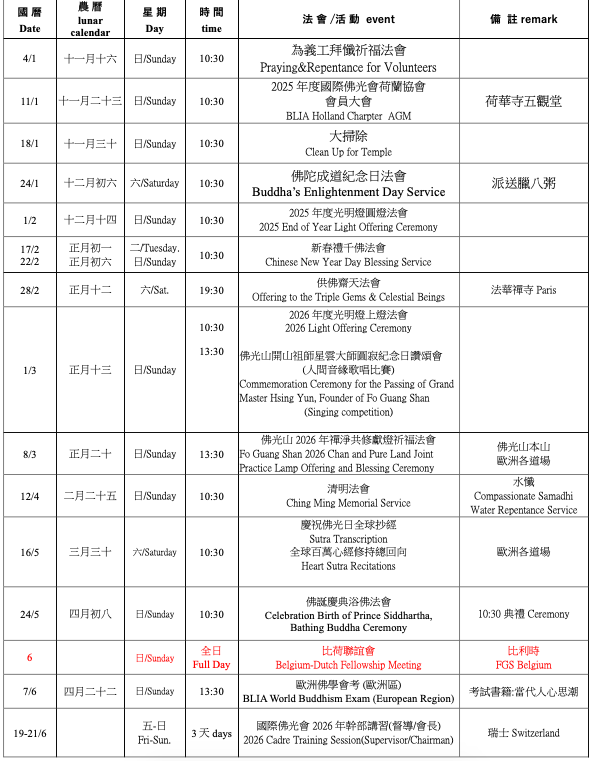 | 國 曆 Date | 農 曆 lunar calendar | 星 期 Day | 時 間 time | 法 會 /活 動 event | 備 註 remark |
|---|---|---|---|---|---|
| 4/1 | 十一月十六 | 日/Sunday | 10:30 | 為義工拜懺祈福法會 Praying&Repentance for Volunteers | |
| 11/1 | 十一月二十三 | 日/Sunday | 10:30 | 2025 年度國際佛光會荷蘭協會 會員大會 BLIA Holland Chapter AGM | 荷華寺五觀堂 |
| 18/1 | 十一月三十 | 日/Sunday | 10:30 | 大掃除 Clean Up for Temple | |
| 24/1 | 十二月初六 | 六/Saturday | 10:30 | 佛陀成道紀念日法會 Buddha's Enlightenment Day Service | 派送臘八粥 |
| 1/2 | 十二月十四 | 日/Sunday | 10:30 | 2025 年度光明燈圓燈法會 2025 End of Year Light Offering Ceremony | |
| 17/2 22/2 | 正月初一 正月初六 | 二/Tuesday. 日/Sunday | 10:30 | 新春禮千佛法會 Chinese New Year Day Blessing Service | |
| 28/2 | 正月十二 | 六/Sat. | 19:30 | 供佛齋天法會 Offering to the Triple Gems & Celestial Beings | 法華禪寺 Paris |
| 1/3 | 正月十三 | 日/Sunday | 10:30 13:30 | 2026 年度光明燈上燈法會 2026 Light Offering Ceremony 佛光山開山祖師星雲大師圓寂紀念日讚頌會 (人間音緣歌唱比賽) Commemoration Ceremony for the Passing of Grand Master Hsing Yun, Founder of Fo Guang Shan (Singing competition) | |
| 8/3 | 正月二十 | 日/Sunday | 13:30 | 佛光山 2026 年禪淨共修獻燈祈福法會 Fo Guang Shan 2026 Chan and Pure Land Joint Practice Lamp Offering and Blessing Ceremony | 佛光山本山 歐洲各道場 |
| 12/4 | 二月二十五 | 日/Sunday | 10:30 | 清明法會 Ching Ming Memorial Service | 水懺 Compassionate Samadhi Water Repentance Service |
| 16/5 | 三月三十 | 六/Saturday | 10:30 | 慶祝佛光日全球抄經 Sutra Transcription 全球百萬心經修持總回向 Heart Sutra Recitations | 歐洲各道場 |
| 24/5 | 四月初八 | 日/Sunday | 10:30 | 佛誕慶典浴佛法會 Celebration Birth of Prince Siddhartha, Bathing Buddha Ceremony | 10:30 典禮 Ceremony |
| 6 | | 日/Sunday | 全日 Full Day | 比荷聯誼會 Belgium-Dutch Fellowship Meeting | 比利時 FGS Belgium |
| 7/6 | 四月二十二 | 日/Sunday | 13:30 | 歐洲佛學會考 (歐洲區) BLIA World Buddhism Exam (European Region) | 考試書籍:當代人心思潮 |
| 19-21/6 | | 五-日 Fri-Sun. | 3 天 days | 國際佛光會 2026 年幹部講習(督導/會長) 2026 Cadre Training Session(Supervisor/Chairman) | 瑞士 Switzerland |